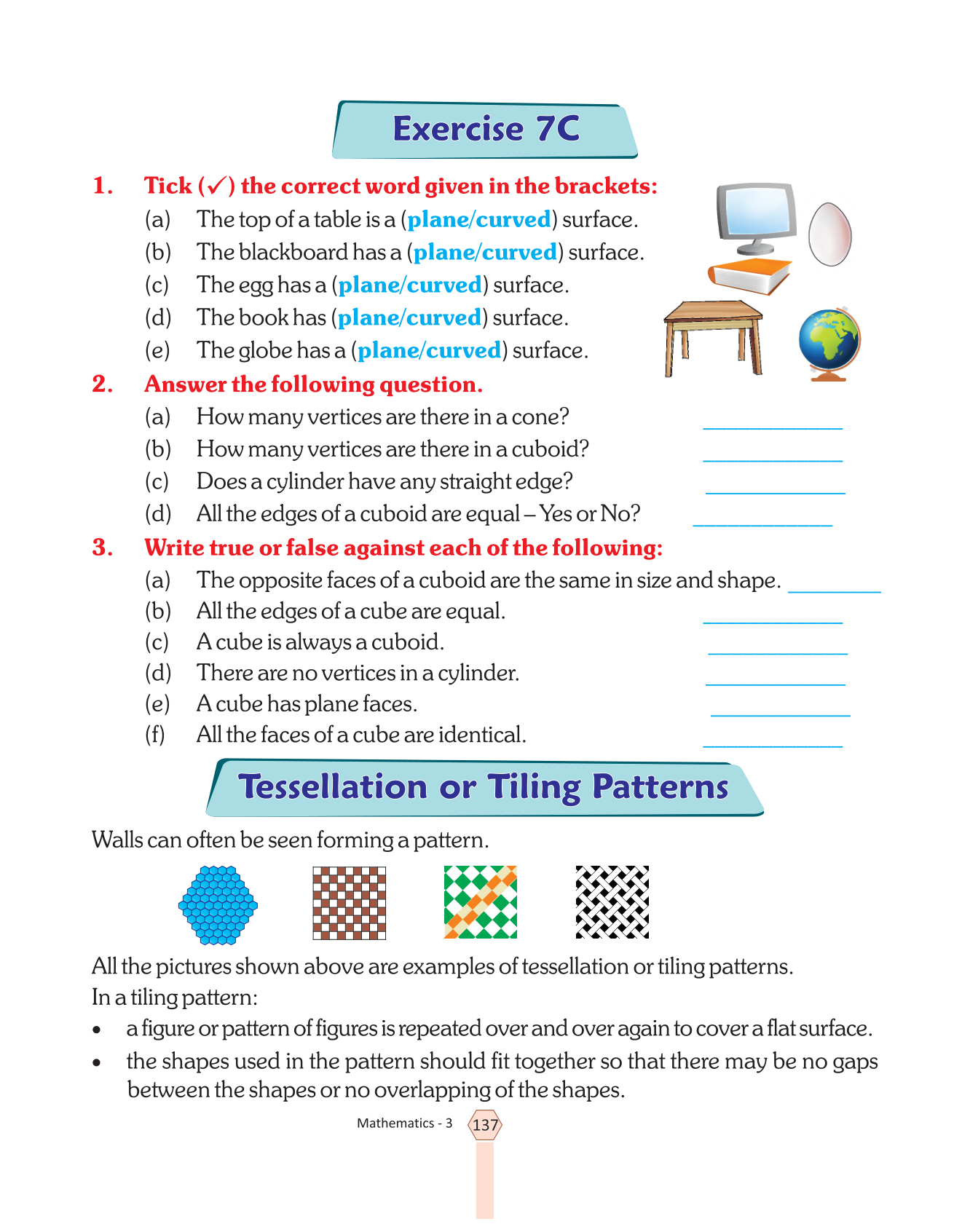 Exercise 7C

1. Tick (✓) the correct word given in the brackets:

(a) The top of a table is a (plane/curved) surface.

(b) The blackboard has a (plane/curved) surface.

(c) The egg has a (plane/curved) surface.

(d) The book has (plane/curved) surface.

(e) The globe has a (plane/curved) surface.

2. Answer the following question.

(a) How many vertices are there in a cone? ____________

(b) How many vertices are there in a cuboid? ____________

(c) Does a cylinder have any straight edge? ____________

(d) All the edges of a cuboid are equal – Yes or No? ____________

3. Write true or false against each of the following:

(a) The opposite faces of a cuboid are the same in size and shape. ________

(b) All the edges of a cube are equal. ____________

(c) A cube is always a cuboid. ____________

(d) There are no vertices in a cylinder. ____________

(e) A cube has plane faces. ____________

(f) All the faces of a cube are identical. ____________

Tessellation or Tiling Patterns

Walls can often be seen forming a pattern.

All the pictures shown above are examples of tessellation or tiling patterns.
In a tiling pattern:

• a figure or pattern of figures is repeated over and over again to cover a flat surface.

• the shapes used in the pattern should fit together so that there may be no gaps between the shapes or no overlapping of the shapes.

Mathematics - 3 137